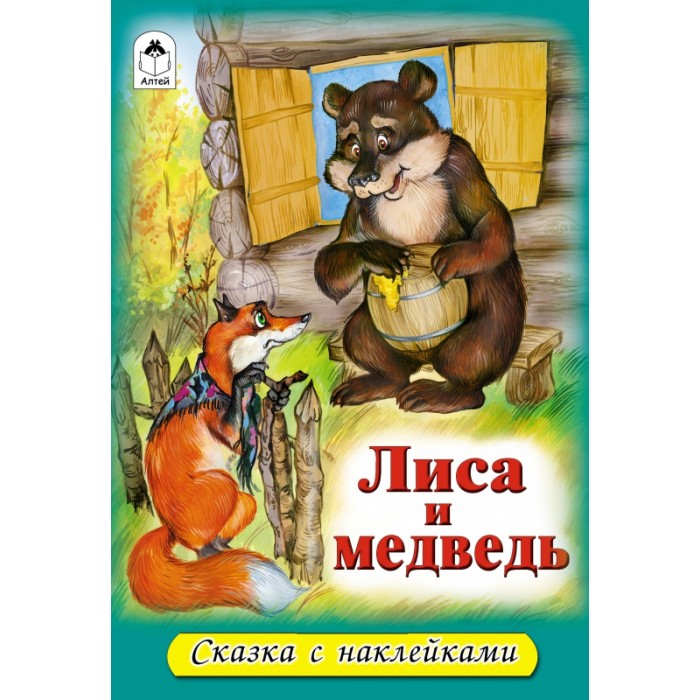 Алтей

Лиса и медведь

Сказка с наклейками